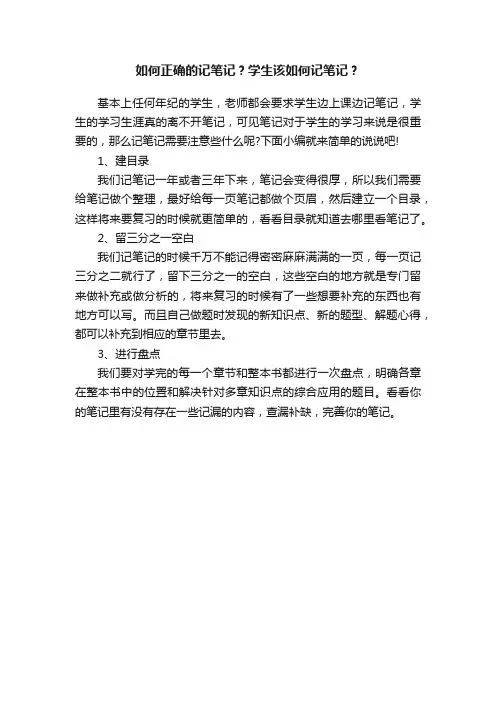 如何正确的记笔记？学生该如何记笔记？

基本上任何年纪的学生，老师都会要求学生边上课边记笔记，学生的学习生涯真的离不开笔记，可见笔记对于学生的学习来说是很重要的，那么记笔记需要注意些什么呢?下面小编就来简单的说说吧!

1、建目录

我们记笔记一年或者三年下来，笔记会变得很厚，所以我们需要给笔记做个整理，最好给每一页笔记都做个页眉，然后建立一个目录，这样将来要复习的时候就更简单的，看看目录就知道去哪里看笔记了。

2、留三分之一空白

我们记笔记的时候千万不能记得密密麻麻满满的一页，每一页记三分之二就行了，留下三分之一的空白，这些空白的地方就是专门留来做补充或做分析的，将来复习的时候有了一些想要补充的东西也有地方可以写。而且自己做题时发现的新知识点、新的题型、解题心得，都可以补充到相应的章节里去。

3、进行盘点

我们要对学完的每一个章节和整本书都进行一次盘点，明确各章在整本书中的位置和解决针对多章知识点的综合应用的题目。看看你的笔记里有没有存在一些记漏的内容，查漏补缺，完善你的笔记。